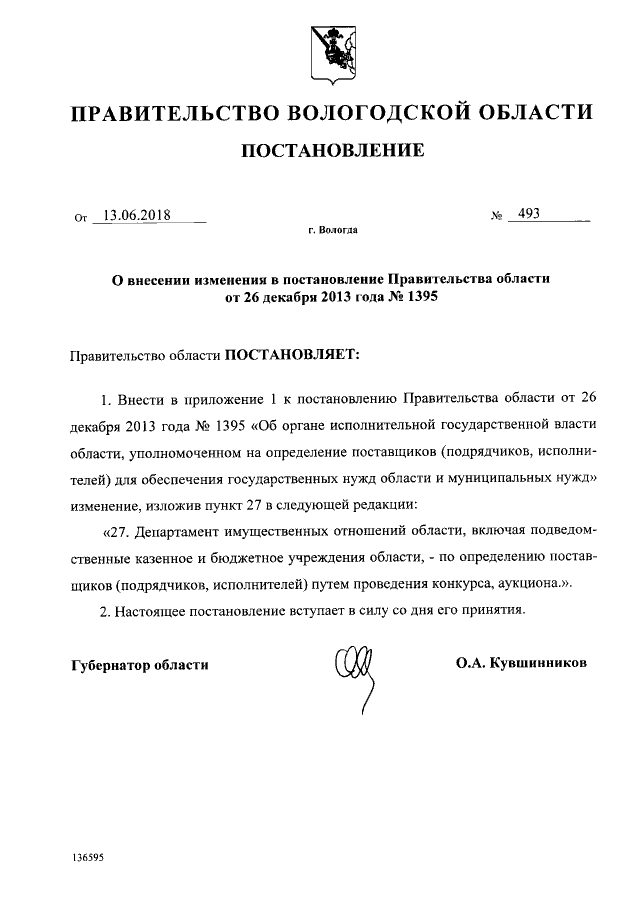 ПРАВИТЕЛЬСТВО ВОЛОГОДСКОЙ ОБЛАСТИ

ПОСТАНОВЛЕНИЕ

От 13.06.2018 № 493

г. Вологда

О внесении изменения в постановление Правительства области от 26 декабря 2013 года № 1395

Правительство области ПОСТАНОВЛЯЕТ:

1. Внести в приложение 1 к постановлению Правительства области от 26 декабря 2013 года № 1395 «Об органе исполнительной государственной власти области, уполномоченном на определение поставщиков (подрядчиков, исполнителей) для обеспечения государственных нужд области и муниципальных нужд» изменение, изложив пункт 27 в следующей редакции:

«27. Департамент имущественных отношений области, включая подведомственные казенное и бюджетное учреждения области, - по определению поставщиков (подрядчиков, исполнителей) путем проведения конкурса, аукциона.».

2. Настоящее постановление вступает в силу со дня его принятия.

Губернатор области О.А. Кувшинников

136595